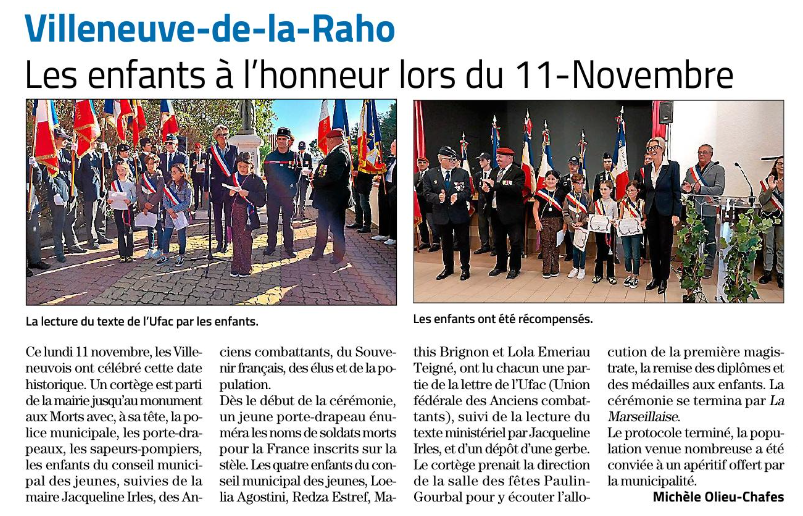 Villeneuve-de-la-Raho

Les enfants à l'honneur lors du 11-Novembre

La lecture du texte de l'Ufac par les enfants.

Les enfants ont été récompensés.

Ce lundi 11 novembre, les Villeneuvois ont célébré cette date historique. Un cortège est parti de la mairie jusqu'au monument aux Morts avec, à sa tête, la police municipale, les porte-drapeaux, les sapeurs-pompiers, les enfants du conseil municipal des jeunes, suivies de la maire Jacqueline Irles, des Anciens combattants, du Souvenir français, des élus et de la population.
Dès le début de la cérémonie, un jeune porte-drapeau énuméra les noms de soldats morts pour la France inscrits sur la stèle. Les quatre enfants du conseil municipal des jeunes, Loelia Agostini, Redza Estref, Mathis Brignon et Lola Emeriau Teigné, ont lu chacun une partie de la lettre de l'Ufac (Union fédérale des Anciens combattants), suivi de la lecture du texte ministériel par Jacqueline Irles, et d'un dépôt d'une gerbe.
Le cortège prenait la direction de la salle des fêtes Paulin-Gourbal pour y écouter l'allocution de la première magistrate, la remise des diplômes et des médailles aux enfants. La cérémonie se termina par La Marseillaise.
Le protocole terminé, la population venue nombreuse a été conviée à un apéritif offert par la municipalité.

Michèle Olieu-Chafes